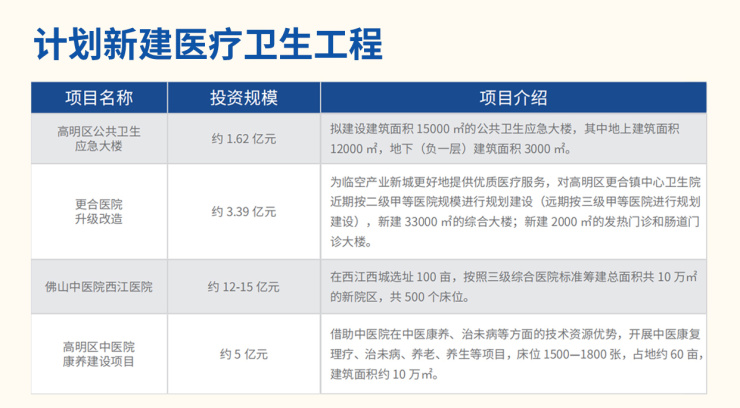 计划新建医疗卫生工程

| 项目名称 | 投资规模 | 项目介绍 |
|---|---|---|
| 高明区公共卫生应急大楼 | 约1.62亿元 | 拟建设建筑面积15000㎡的公共卫生应急大楼，其中地上建筑面积12000㎡，地下（负一层）建筑面积3000㎡。 |
| 更合医院升级改造 | 约3.39亿元 | 为临空产业新城更好地提供优质医疗服务，对高明区更合镇中心卫生院近期按二级甲等医院规模进行规划建设（远期按三级甲等医院进行规划建设），新建33000㎡的综合大楼；新建2000㎡的发热门诊和肠道门诊大楼。 |
| 佛山中医院西江医院 | 约12-15亿元 | 在西江西城选址100亩，按照三级综合医院标准筹建总面积共10万㎡的新院区，共500个床位。 |
| 高明区中医院康养建设项目 | 约5亿元 | 借助中医院在中医康养、治未病等方面的技术资源优势，开展中医康复理疗、治未病、养老、养生等项目，床位1500—1800张，占地约60亩，建筑面积约10万㎡。 |